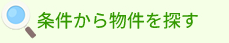 条件から物件を探す